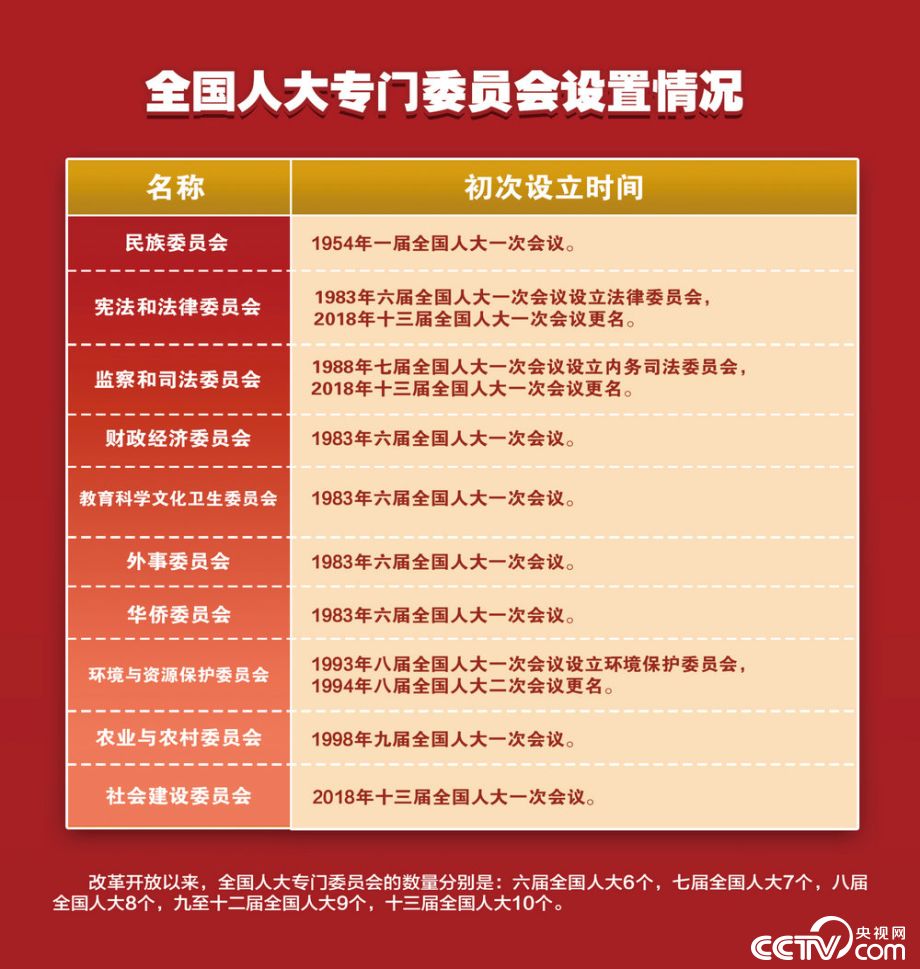 全国人大专门委员会设置情况

| 名称 | 初次设立时间 |
|---|---|
| 民族委员会 | 1954年一届全国人大一次会议。 |
| 宪法和法律委员会 | 1983年六届全国人大一次会议设立法律委员会，2018年十三届全国人大一次会议更名。 |
| 监察和司法委员会 | 1988年七届全国人大一次会议设立内务司法委员会，2018年十三届全国人大一次会议更名。 |
| 财政经济委员会 | 1983年六届全国人大一次会议。 |
| 教育科学文化卫生委员会 | 1983年六届全国人大一次会议。 |
| 外事委员会 | 1983年六届全国人大一次会议。 |
| 华侨委员会 | 1983年六届全国人大一次会议。 |
| 环境与资源保护委员会 | 1993年八届全国人大一次会议设立环境保护委员会，1994年八届全国人大二次会议更名。 |
| 农业与农村委员会 | 1998年九届全国人大一次会议。 |
| 社会建设委员会 | 2018年十三届全国人大一次会议。 |

改革开放以来，全国人大专门委员会的数量分别是：六届全国人大6个，七届全国人大7个，八届全国人大8个，九至十二届全国人大9个，十三届全国人大10个。

央视网 CCTV.com